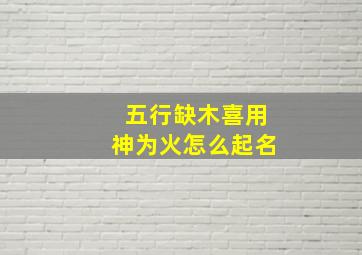 五行缺木喜用神为火怎么起名